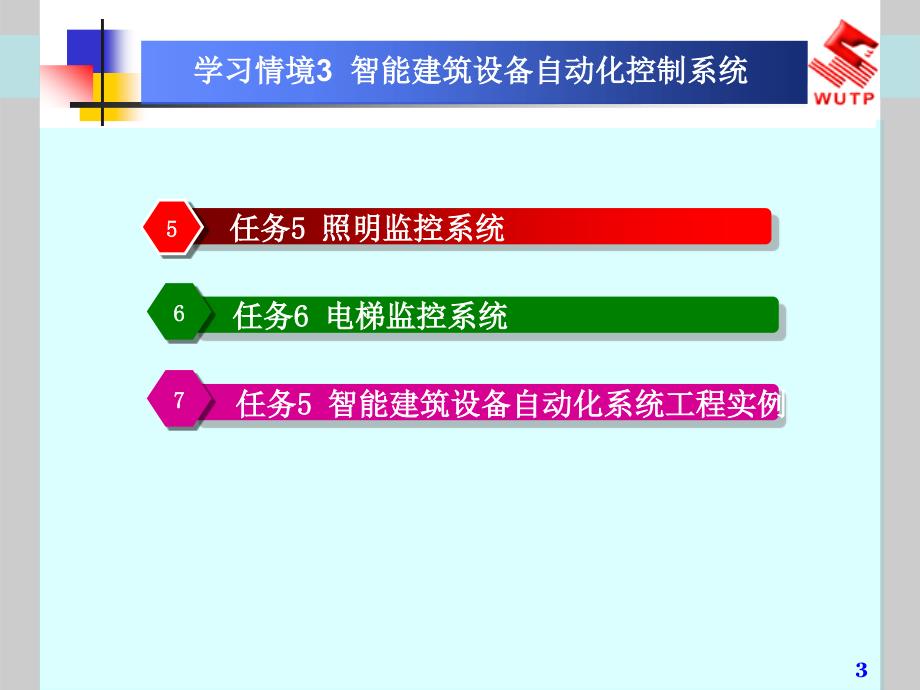 学习情境3 智能建筑设备自动化控制系统

WUTP

5 任务5 照明监控系统

6 任务6 电梯监控系统

7 任务5 智能建筑设备自动化系统工程实例

3